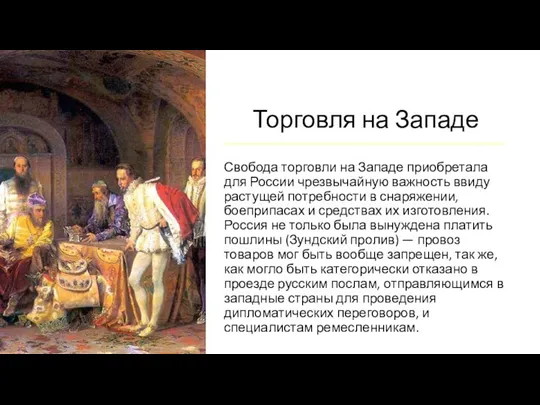 Торговля на Западе

Свобода торговли на Западе приобретала для России чрезвычайную важность ввиду растущей потребности в снаряжении, боеприпасах и средствах их изготовления. Россия не только была вынуждена платить пошлины (Зундский пролив) — провоз товаров мог быть вообще запрещен, так же, как могло быть категорически отказано в проезде русским послам, отправляющимся в западные страны для проведения дипломатических переговоров, и специалистам ремесленникам.